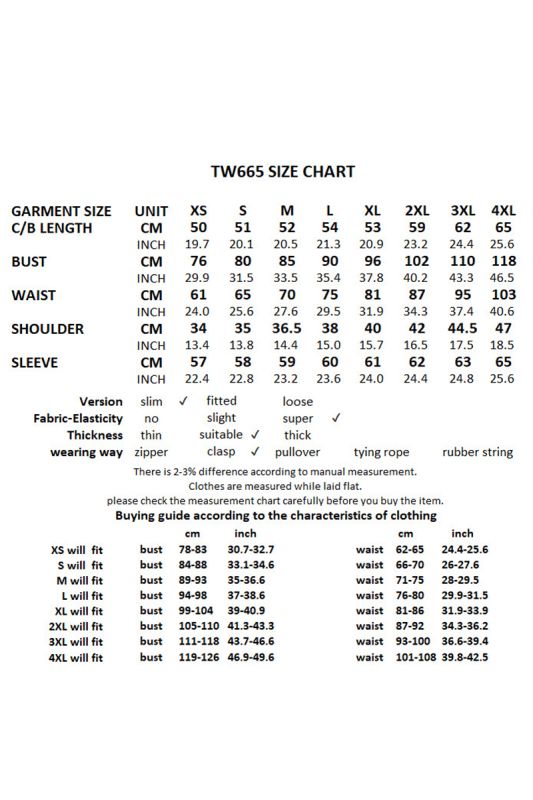 TW665 SIZE CHART

| GARMENT SIZE | UNIT | XS | S | M | L | XL | 2XL | 3XL | 4XL |
|---|---|---|---|---|---|---|---|---|---|
| C/B LENGTH | CM | 50 | 51 | 52 | 54 | 53 | 59 | 62 | 65 |
| | INCH | 19.7 | 20.1 | 20.5 | 21.3 | 20.9 | 23.2 | 24.4 | 25.6 |
| BUST | CM | 76 | 80 | 85 | 90 | 96 | 102 | 110 | 118 |
| | INCH | 29.9 | 31.5 | 33.5 | 35.4 | 37.8 | 40.2 | 43.3 | 46.5 |
| WAIST | CM | 61 | 65 | 70 | 75 | 81 | 87 | 95 | 103 |
| | INCH | 24.0 | 25.6 | 27.6 | 29.5 | 31.9 | 34.3 | 37.4 | 40.6 |
| SHOULDER | CM | 34 | 35 | 36.5 | 38 | 40 | 42 | 44.5 | 47 |
| | INCH | 13.4 | 13.8 | 14.4 | 15.0 | 15.7 | 16.5 | 17.5 | 18.5 |
| SLEEVE | CM | 57 | 58 | 59 | 60 | 61 | 62 | 63 | 65 |
| | INCH | 22.4 | 22.8 | 23.2 | 23.6 | 24.0 | 24.4 | 24.8 | 25.6 |

Version slim ✓ fitted loose
Fabric-Elasticity no slight super ✓
Thickness thin suitable ✓ thick
wearing way zipper clasp ✓ pullover tying rope rubber string

There is 2-3% difference according to manual measurement.
Clothes are measured while laid flat.
please check the measurement chart carefully before you buy the item.

Buying guide according to the characteristics of clothing

| | | cm | inch | | cm | inch |
|---|---|---|---|---|---|---|
| XS will fit | bust | 78-83 | 30.7-32.7 | waist | 62-65 | 24.4-25.6 |
| S will fit | bust | 84-88 | 33.1-34.6 | waist | 66-70 | 26-27.6 |
| M will fit | bust | 89-93 | 35-36.6 | waist | 71-75 | 28-29.5 |
| L will fit | bust | 94-98 | 37-38.6 | waist | 76-80 | 29.9-31.5 |
| XL will fit | bust | 99-104 | 39-40.9 | waist | 81-86 | 31.9-33.9 |
| 2XL will fit | bust | 105-110 | 41.3-43.3 | waist | 87-92 | 34.3-36.2 |
| 3XL will fit | bust | 111-118 | 43.7-46.6 | waist | 93-100 | 36.6-39.4 |
| 4XL will fit | bust | 119-126 | 46.9-49.6 | waist | 101-108 | 39.8-42.5 |